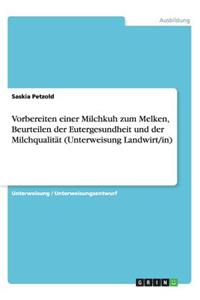 Ausbildung

Saskia Petzold

Vorbereiten einer Milchkuh zum Melken, Beurteilen der Eutergesundheit und der Milchqualität (Unterweisung Landwirt/in)

Unterweisung / Unterweisungsentwurf

GRIN